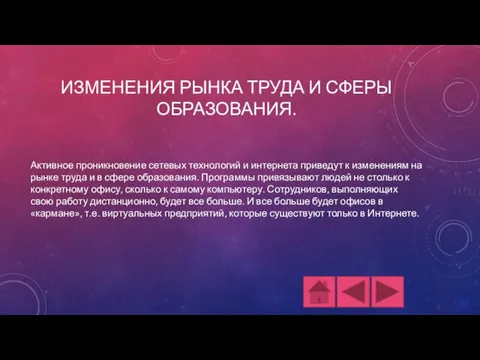 ИЗМЕНЕНИЯ РЫНКА ТРУДА И СФЕРЫ ОБРАЗОВАНИЯ.

Активное проникновение сетевых технологий и интернета приведут к изменениям на рынке труда и в сфере образования. Программы привязывают людей не столько к конкретному офису, сколько к самому компьютеру. Сотрудников, выполняющих свою работу дистанционно, будет все больше. И все больше будет офисов в «кармане», т.е. виртуальных предприятий, которые существуют только в Интернете.